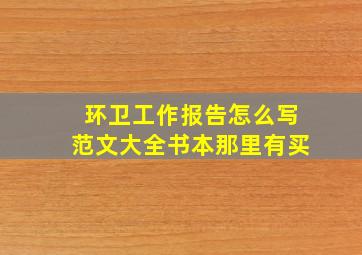 环卫工作报告怎么写
范文大全书本那里有买